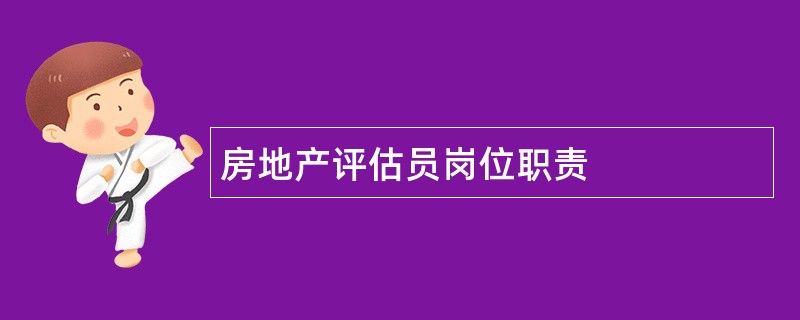 房地产评估员岗位职责